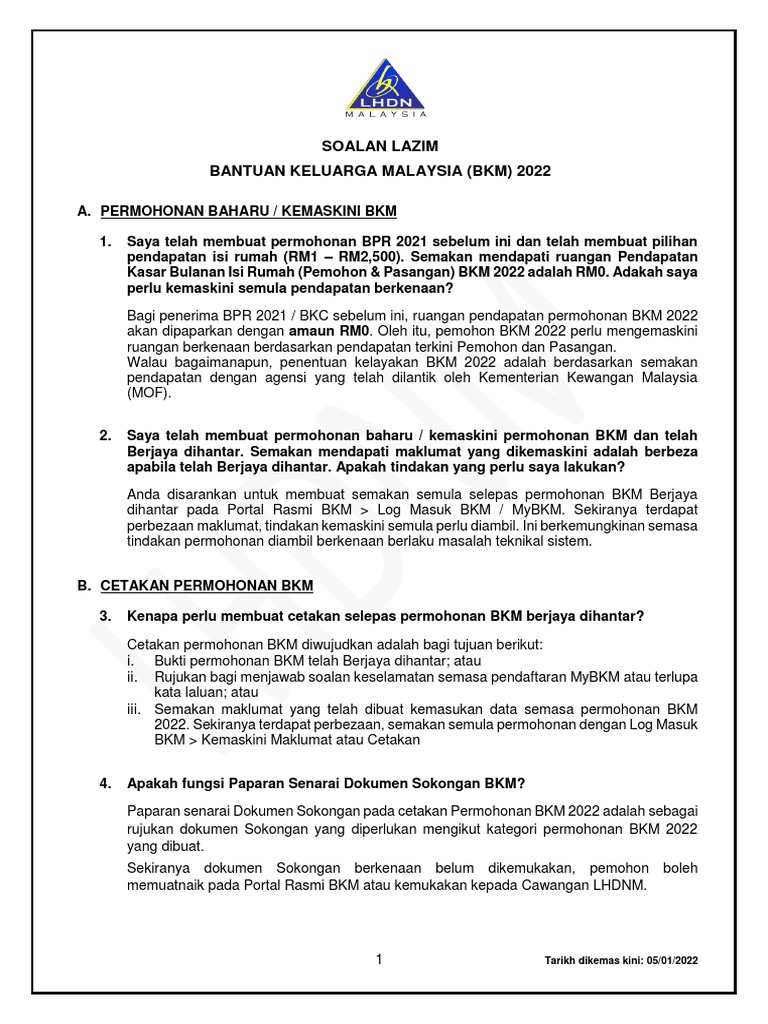 LHDN
MALAYSIA

SOALAN LAZIM

BANTUAN KELUARGA MALAYSIA (BKM) 2022

A. PERMOHONAN BAHARU / KEMASKINI BKM

1. Saya telah membuat permohonan BPR 2021 sebelum ini dan telah membuat pilihan pendapatan isi rumah (RM1 – RM2,500). Semakan mendapati ruangan Pendapatan Kasar Bulanan Isi Rumah (Pemohon & Pasangan) BKM 2022 adalah RM0. Adakah saya perlu kemaskini semula pendapatan berkenaan?

Bagi penerima BPR 2021 / BKC sebelum ini, ruangan pendapatan permohonan BKM 2022 akan dipaparkan dengan amaun RM0. Oleh itu, pemohon BKM 2022 perlu mengemaskini ruangan berkenaan berdasarkan pendapatan terkini Pemohon dan Pasangan.
Walau bagaimanapun, penentuan kelayakan BKM 2022 adalah berdasarkan semakan pendapatan dengan agensi yang telah dilantik oleh Kementerian Kewangan Malaysia (MOF).

2. Saya telah membuat permohonan baharu / kemaskini permohonan BKM dan telah Berjaya dihantar. Semakan mendapati maklumat yang dikemaskini adalah berbeza apabila telah Berjaya dihantar. Apakah tindakan yang perlu saya lakukan?

Anda disarankan untuk membuat semakan semula selepas permohonan BKM Berjaya dihantar pada Portal Rasmi BKM > Log Masuk BKM / MyBKM. Sekiranya terdapat perbezaan maklumat, tindakan kemaskini semula perlu diambil. Ini berkemungkinan semasa tindakan permohonan diambil berkenaan berlaku masalah teknikal sistem.

B. CETAKAN PERMOHONAN BKM

3. Kenapa perlu membuat cetakan selepas permohonan BKM berjaya dihantar?

Cetakan permohonan BKM diwujudkan adalah bagi tujuan berikut:
i. Bukti permohonan BKM telah Berjaya dihantar; atau
ii. Rujukan bagi menjawab soalan keselamatan semasa pendaftaran MyBKM atau terlupa kata laluan; atau
iii. Semakan maklumat yang telah dibuat kemasukan data semasa permohonan BKM 2022. Sekiranya terdapat perbezaan, semakan semula permohonan dengan Log Masuk BKM > Kemaskini Maklumat atau Cetakan

4. Apakah fungsi Paparan Senarai Dokumen Sokongan BKM?

Paparan senarai Dokumen Sokongan pada cetakan Permohonan BKM 2022 adalah sebagai rujukan dokumen Sokongan yang diperlukan mengikut kategori permohonan BKM 2022 yang dibuat.

Sekiranya dokumen Sokongan berkenaan belum dikemukakan, pemohon boleh memuatnaik pada Portal Rasmi BKM atau kemukakan kepada Cawangan LHDNM.

1

Tarikh dikemas kini: 05/01/2022